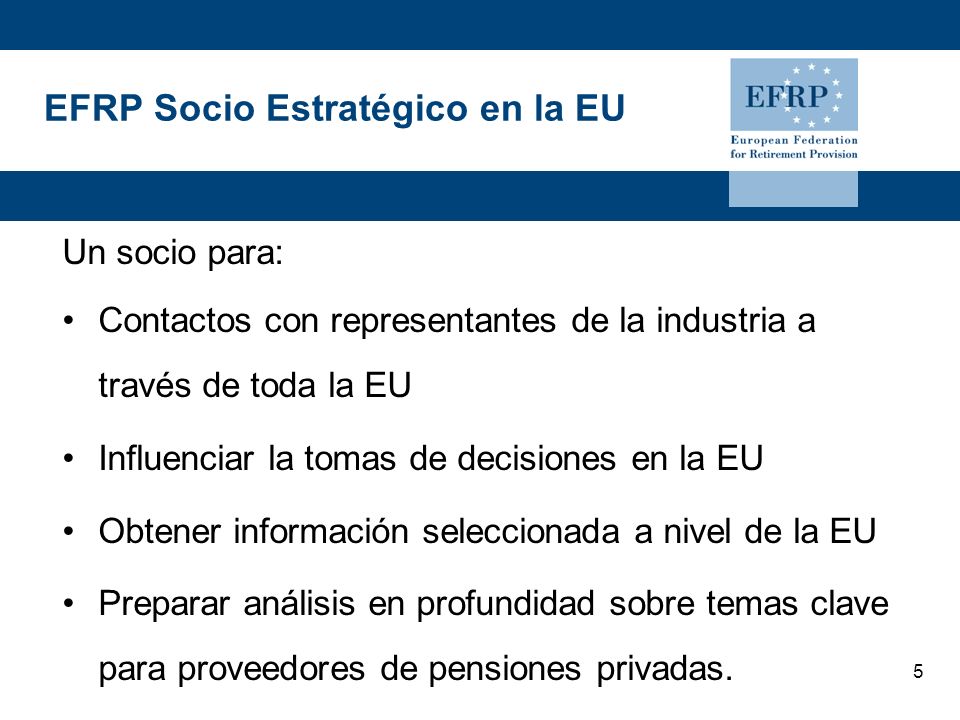 EFRP Socio Estratégico en la EU

EFRP
European Federation
for Retirement Provision

Un socio para:

• Contactos con representantes de la industria a través de toda la EU

• Influenciar la tomas de decisiones en la EU

• Obtener información seleccionada a nivel de la EU

• Preparar análisis en profundidad sobre temas clave para proveedores de pensiones privadas.

5